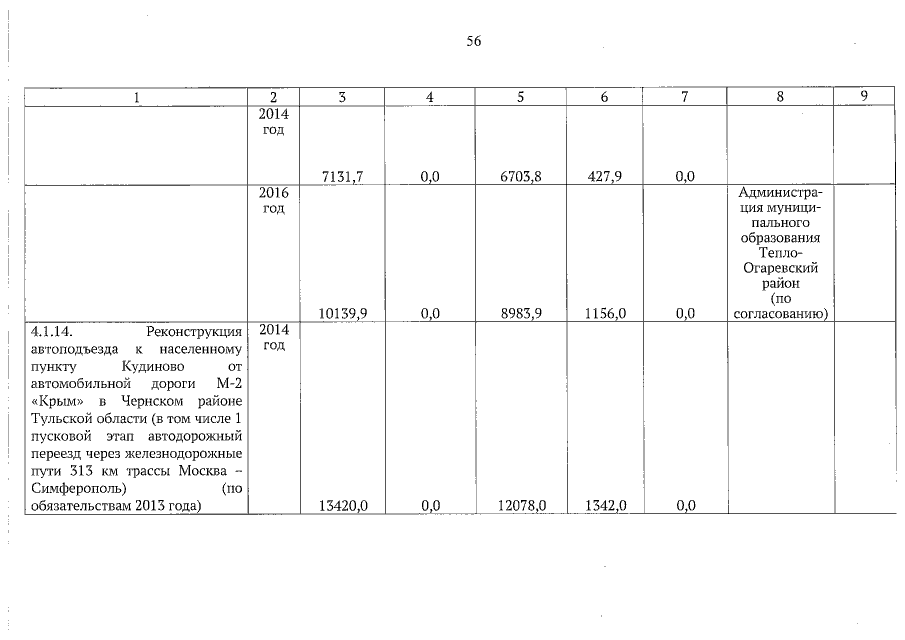 56

| 1 | 2 | 3 | 4 | 5 | 6 | 7 | 8 | 9 |
|---|---|---|---|---|---|---|---|---|
| | 2014 год | 7131,7 | 0,0 | 6703,8 | 427,9 | 0,0 | | |
| | 2016 год | 10139,9 | 0,0 | 8983,9 | 1156,0 | 0,0 | Администрация муниципального образования Тепло-Огаревский район (по согласованию) | |
| 4.1.14. Реконструкция автоподъезда к населенному пункту Кудиново от автомобильной дороги М-2 «Крым» в Чернском районе Тульской области (в том числе 1 пусковой этап автодорожный переезд через железнодорожные пути 313 км трассы Москва – Симферополь) (по обязательствам 2013 года) | 2014 год | 13420,0 | 0,0 | 12078,0 | 1342,0 | 0,0 | | |